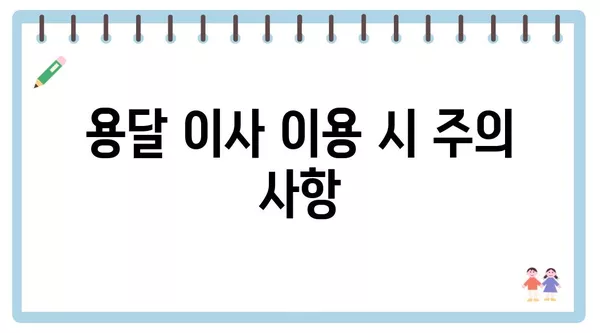 용달 이사 이용 시 주의 사항